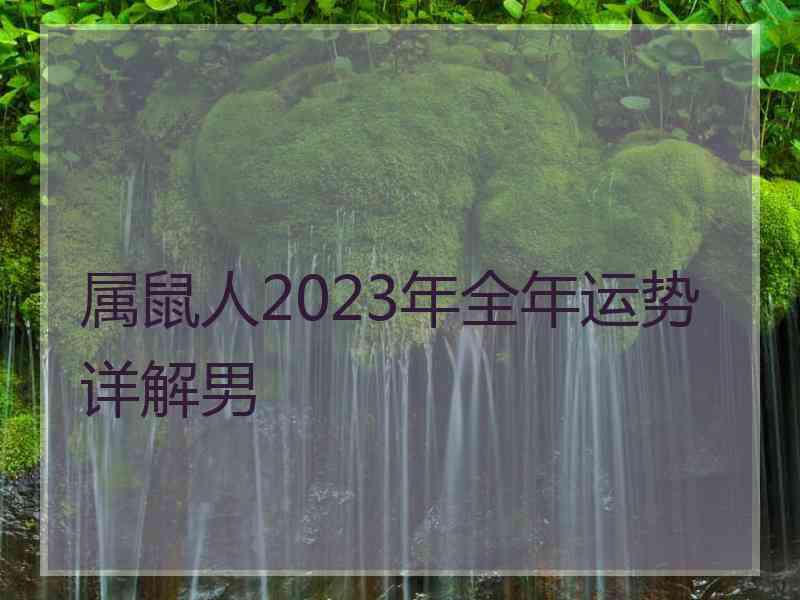 属鼠人2023年全年运势详解男